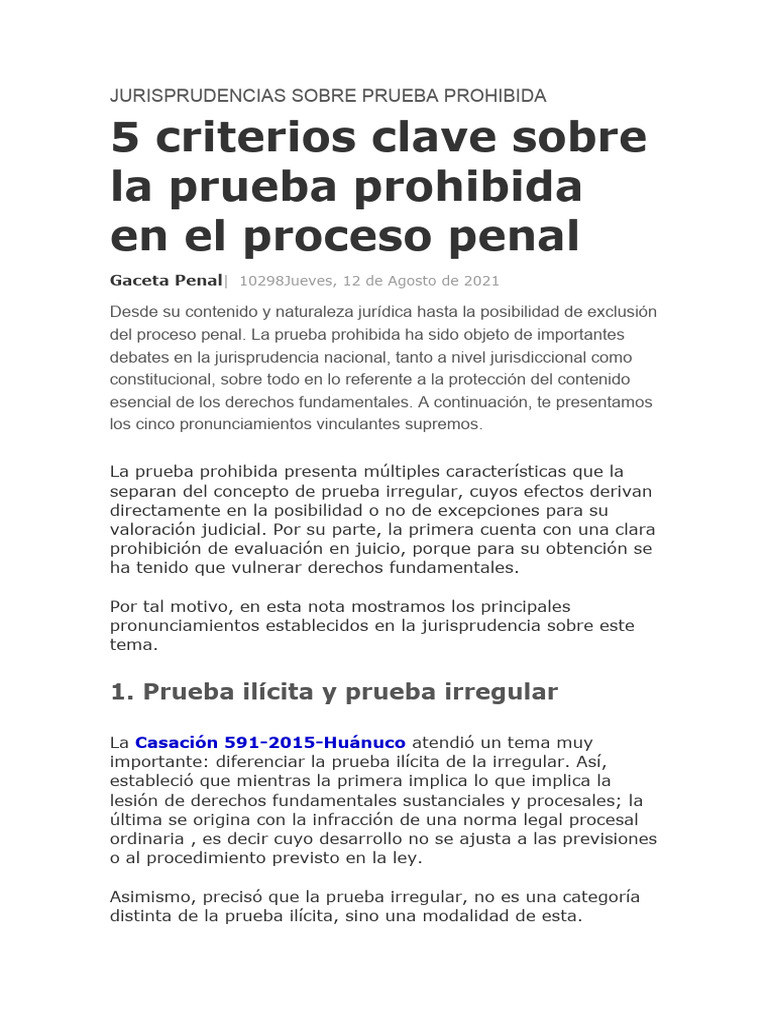 JURISPRUDENCIAS SOBRE PRUEBA PROHIBIDA

5 criterios clave sobre la prueba prohibida en el proceso penal

Gaceta Penal| 10298Jueves, 12 de Agosto de 2021

Desde su contenido y naturaleza jurídica hasta la posibilidad de exclusión del proceso penal. La prueba prohibida ha sido objeto de importantes debates en la jurisprudencia nacional, tanto a nivel jurisdiccional como constitucional, sobre todo en lo referente a la protección del contenido esencial de los derechos fundamentales. A continuación, te presentamos los cinco pronunciamientos vinculantes supremos.

La prueba prohibida presenta múltiples características que la separan del concepto de prueba irregular, cuyos efectos derivan directamente en la posibilidad o no de excepciones para su valoración judicial. Por su parte, la primera cuenta con una clara prohibición de evaluación en juicio, porque para su obtención se ha tenido que vulnerar derechos fundamentales.

Por tal motivo, en esta nota mostramos los principales pronunciamientos establecidos en la jurisprudencia sobre este tema.

1. Prueba ilícita y prueba irregular

La Casación 591-2015-Huánuco atendió un tema muy importante: diferenciar la prueba ilícita de la irregular. Así, estableció que mientras la primera implica lo que implica la lesión de derechos fundamentales sustanciales y procesales; la última se origina con la infracción de una norma legal procesal ordinaria , es decir cuyo desarrollo no se ajusta a las previsiones o al procedimiento previsto en la ley.

Asimismo, precisó que la prueba irregular, no es una categoría distinta de la prueba ilícita, sino una modalidad de esta.